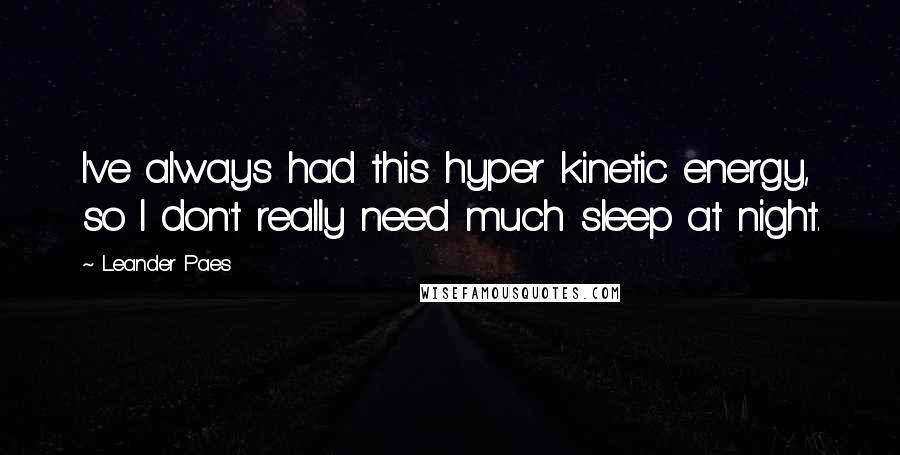 I've always had this hyper kinetic energy, so I don't really need much sleep at night.

~ Leander Paes

WISEFAMOUSQUOTES.COM